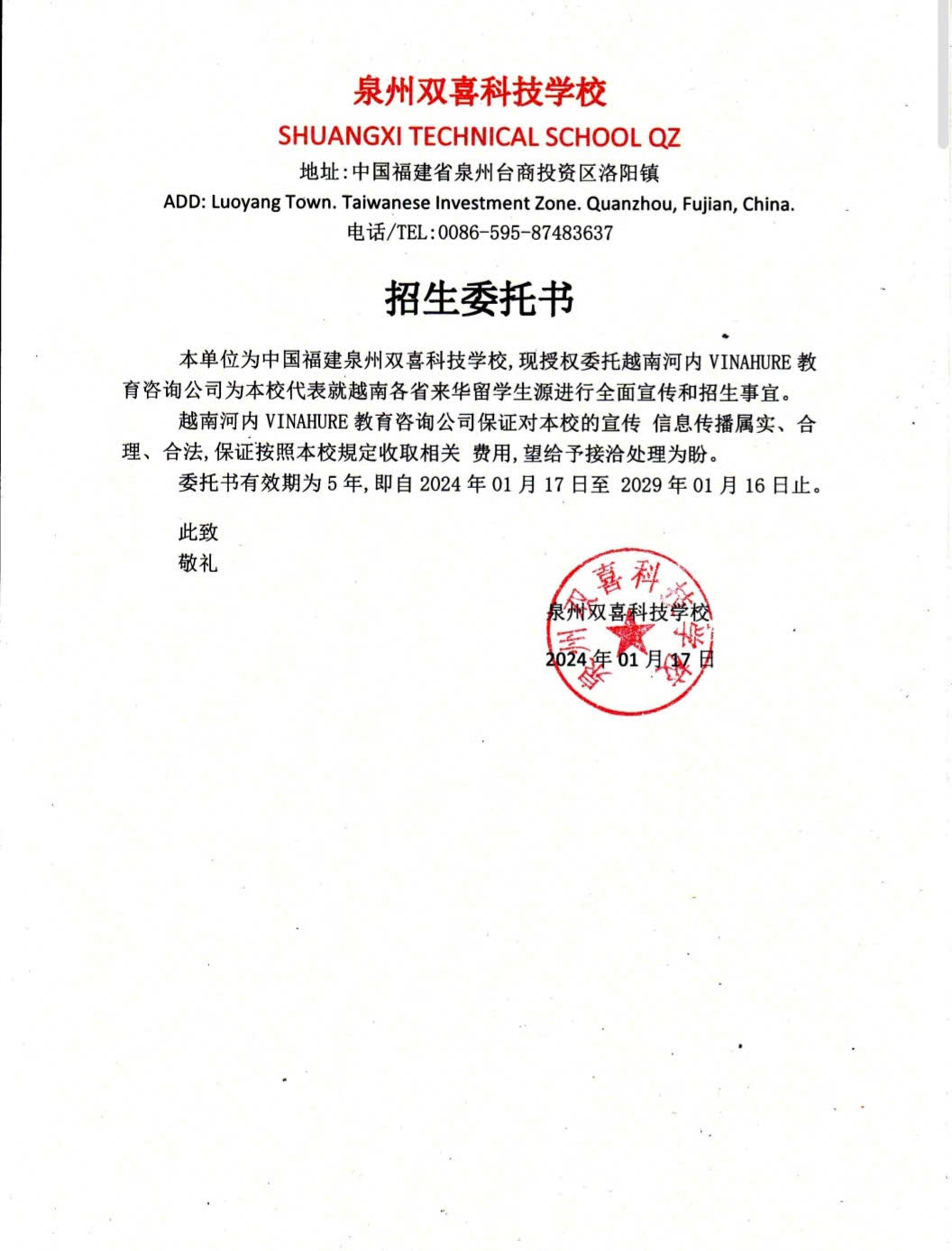 泉州双喜科技学校
SHUANGXI TECHNICAL SCHOOL QZ
地址:中国福建省泉州台商投资区洛阳镇
ADD: Luoyang Town. Taiwanese Investment Zone. Quanzhou, Fujian, China.
电话/TEL:0086-595-87483637

招生委托书

本单位为中国福建泉州双喜科技学校,现授权委托越南河内 VINAHURE 教育咨询公司为本校代表就越南各省来华留学生源进行全面宣传和招生事宜。

越南河内 VINAHURE 教育咨询公司保证对本校的宣传 信息传播属实、合理、合法,保证按照本校规定收取相关 费用,望给予接洽处理为盼。

委托书有效期为 5 年,即自 2024 年 01 月 17 日至 2029 年 01 月 16 日止。

此致
敬礼

泉州双喜科技学校
2024 年 01 月 17 日

泉州双喜科技学校